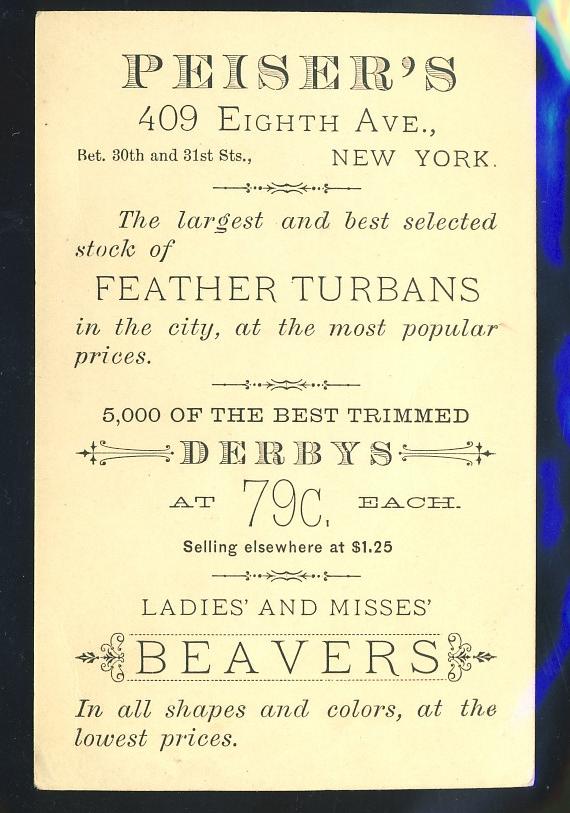 PEISER'S
409 EIGHTH AVE.,
Bet. 30th and 31st Sts., NEW YORK.

The largest and best selected stock of

FEATHER TURBANS

in the city, at the most popular prices.

5,000 OF THE BEST TRIMMED

DERBYS

AT 79C. EACH.

Selling elsewhere at $1.25

LADIES' AND MISSES'

BEAVERS

In all shapes and colors, at the lowest prices.